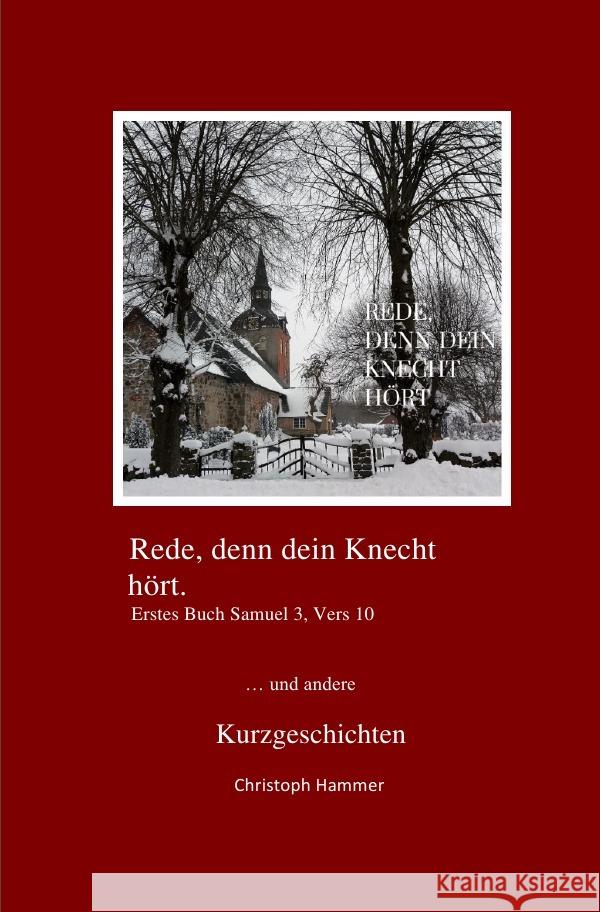 REDE, DENN DEIN KNECHT HÖRT

Rede, denn dein Knecht hört.

Erstes Buch Samuel 3, Vers 10

… und andere

Kurzgeschichten

Christoph Hammer